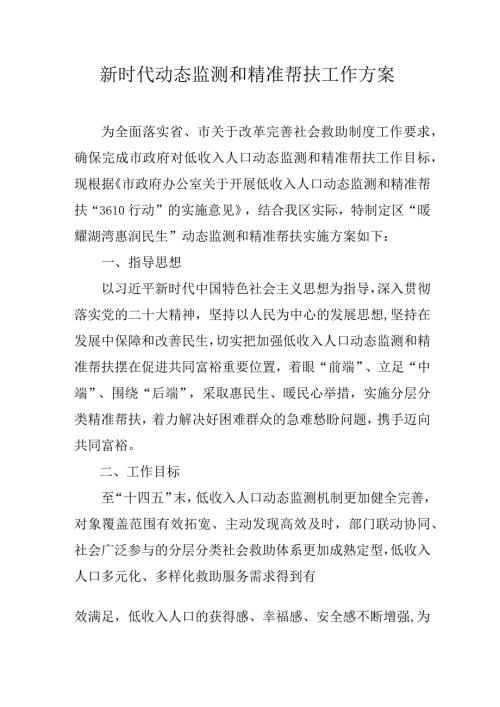 新时代动态监测和精准帮扶工作方案

为全面落实省、市关于改革完善社会救助制度工作要求，确保完成市政府对低收入人口动态监测和精准帮扶工作目标，现根据《市政府办公室关于开展低收入人口动态监测和精准帮扶“3610行动”的实施意见》，结合我区实际，特制定区“暖耀湖湾惠润民生”动态监测和精准帮扶实施方案如下：

一、指导思想

以习近平新时代中国特色社会主义思想为指导，深入贯彻落实党的二十大精神，坚持以人民为中心的发展思想，坚持在发展中保障和改善民生，切实把加强低收入人口动态监测和精准帮扶摆在促进共同富裕重要位置，着眼“前端”、立足“中端”、围绕“后端”，采取惠民生、暖民心举措，实施分层分类精准帮扶，着力解决好困难群众的急难愁盼问题，携手迈向共同富裕。

二、工作目标

至“十四五”末，低收入人口动态监测机制更加健全完善，对象覆盖范围有效拓宽、主动发现高效及时，部门联动协同、社会广泛参与的分层分类社会救助体系更加成熟定型，低收入人口多元化、多样化救助服务需求得到有

效满足，低收入人口的获得感、幸福感、安全感不断增强，为